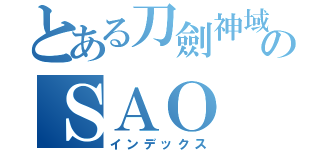 とある刀劍神域の
SAO
インデックス